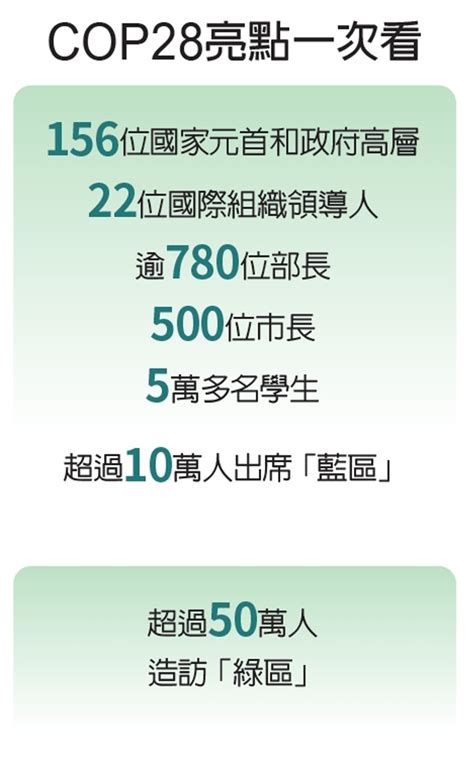 COP28亮點一次看

156位國家元首和政府高層

22位國際組織領導人

逾780位部長

500位市長

5萬多名學生

超過10萬人出席「藍區」

超過50萬人
造訪「綠區」